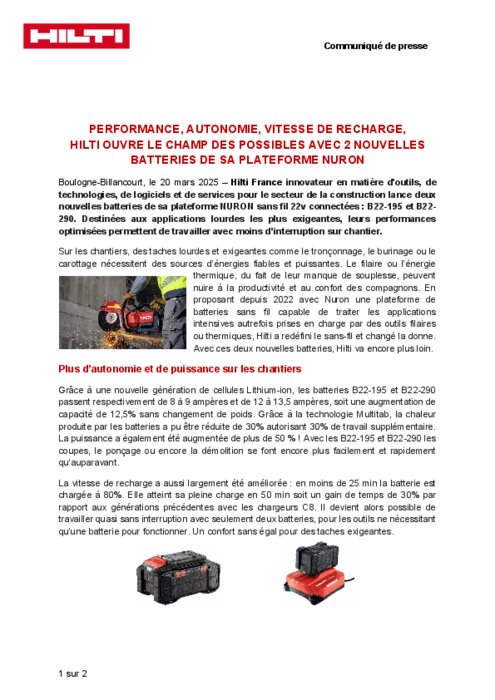 HILTI

Communiqué de presse

PERFORMANCE, AUTONOMIE, VITESSE DE RECHARGE, HILTI OUVRE LE CHAMP DES POSSIBLES AVEC 2 NOUVELLES BATTERIES DE SA PLATEFORME NURON

Boulogne-Billancourt, le 20 mars 2025 – Hilti France innovateur en matière d'outils, de technologies, de logiciels et de services pour le secteur de la construction lance deux nouvelles batteries de sa plateforme NURON sans fil 22v connectées : B22-195 et B22-290. Destinées aux applications lourdes les plus exigeantes, leurs performances optimisées permettent de travailler avec moins d'interruption sur chantier.

Sur les chantiers, des taches lourdes et exigeantes comme le tronçonnage, le burinage ou le carottage nécessitent des sources d'énergies fiables et puissantes. Le filaire ou l'énergie thermique, du fait de leur manque de souplesse, peuvent nuire à la productivité et au confort des compagnons. En proposant depuis 2022 avec Nuron une plateforme de batteries sans fil capable de traiter les applications intensives autrefois prises en charge par des outils filaires ou thermiques, Hilti a redéfini le sans-fil et changé la donne. Avec ces deux nouvelles batteries, Hilti va encore plus loin.

Plus d'autonomie et de puissance sur les chantiers

Grâce à une nouvelle génération de cellules Lithium-ion, les batteries B22-195 et B22-290 passent respectivement de 8 à 9 ampères et de 12 à 13,5 ampères, soit une augmentation de capacité de 12,5% sans changement de poids. Grâce à la technologie Multitab, la chaleur produite par les batteries a pu être réduite de 30% autorisant 30% de travail supplémentaire. La puissance a également été augmentée de plus de 50 % ! Avec les B22-195 et B22-290 les coupes, le ponçage ou encore la démolition se font encore plus facilement et rapidement qu'auparavant.

La vitesse de recharge a aussi largement été améliorée : en moins de 25 min la batterie est chargée à 80%. Elle atteint sa pleine charge en 50 min soit un gain de temps de 30% par rapport aux générations précédentes avec les chargeurs C8. Il devient alors possible de travailler quasi sans interruption avec seulement deux batteries, pour les outils ne nécessitant qu'une batterie pour fonctionner. Un confort sans égal pour des taches exigeantes.

1 sur 2